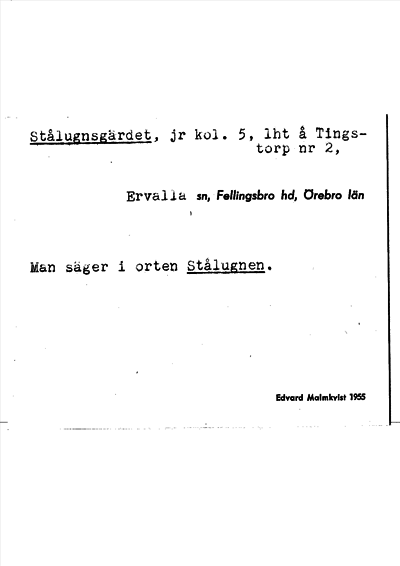 Stålugnsgärdet, jr kol. 5, lht å Tingstorp nr 2,

Ervalla sn, Fellingsbro hd, Örebro län

Man säger i orten Stålugnen.

Edvard Malmkvist 1955